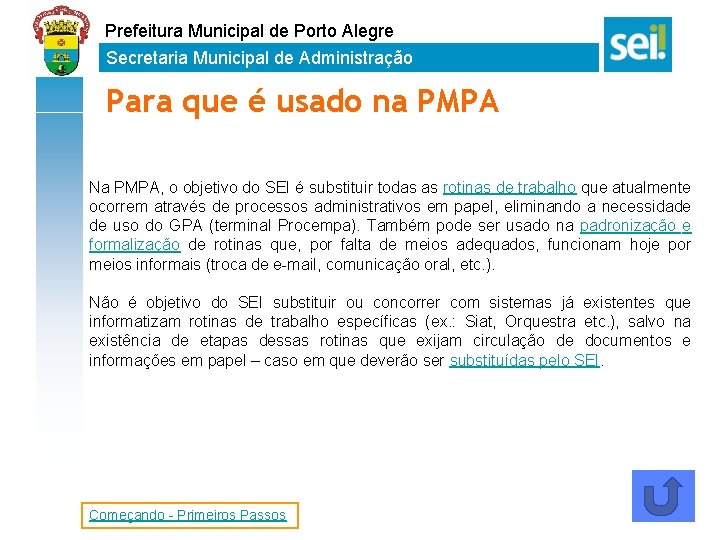 Prefeitura Municipal de Porto Alegre

Secretaria Municipal de Administração

sei!

Para que é usado na PMPA

Na PMPA, o objetivo do SEI é substituir todas as rotinas de trabalho que atualmente ocorrem através de processos administrativos em papel, eliminando a necessidade de uso do GPA (terminal Procempa). Também pode ser usado na padronização e formalização de rotinas que, por falta de meios adequados, funcionam hoje por meios informais (troca de e-mail, comunicação oral, etc.).

Não é objetivo do SEI substituir ou concorrer com sistemas já existentes que informatizam rotinas de trabalho específicas (ex.: Siat, Orquestra etc.), salvo na existência de etapas dessas rotinas que exijam circulação de documentos e informações em papel – caso em que deverão ser substituídas pelo SEI.

Começando - Primeiros Passos